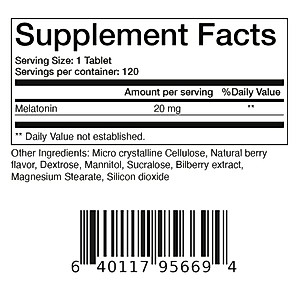 Supplement Facts

Serving Size: 1 Tablet
Servings per container: 120

| | Amount per serving | %Daily Value |
|---|---|---|
| Melatonin | 20 mg | ** |

** Daily Value not established.

Other Ingredients: Micro crystalline Cellulose, Natural berry flavor, Dextrose, Mannitol, Sucralose, Bilberry extract, Magnesium Stearate, Silicon dioxide

6 40117 95669 4